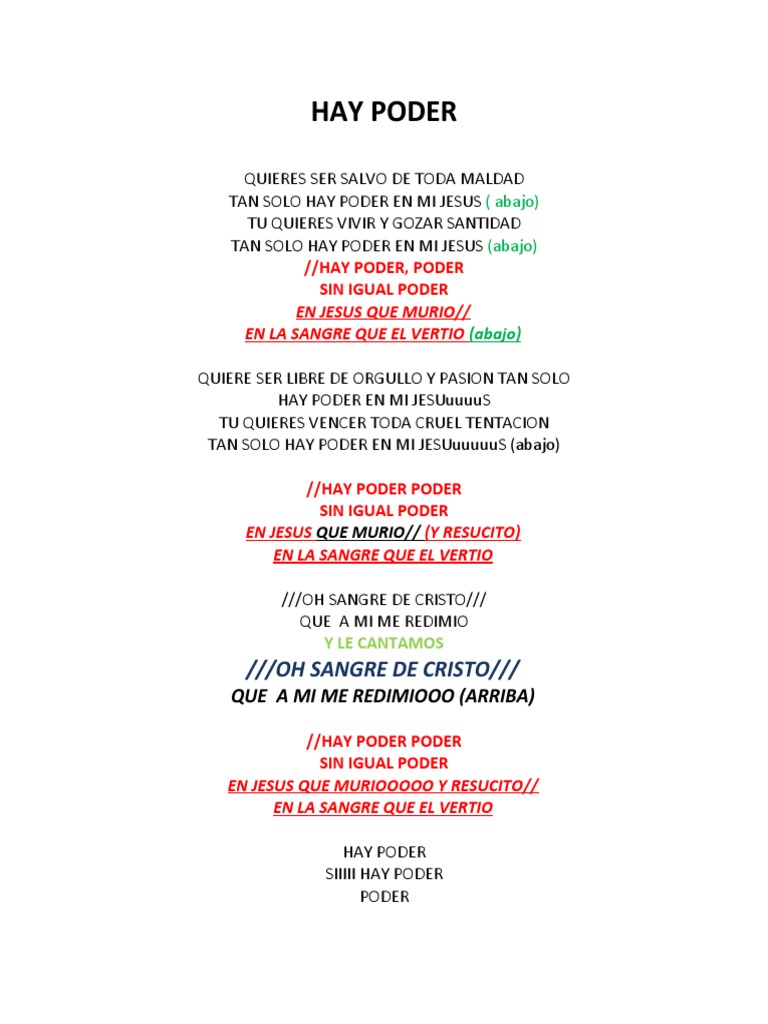 HAY PODER

QUIERES SER SALVO DE TODA MALDAD
TAN SOLO HAY PODER EN MI JESUS ( abajo)
TU QUIERES VIVIR Y GOZAR SANTIDAD
TAN SOLO HAY PODER EN MI JESUS (abajo)
//HAY PODER, PODER
SIN IGUAL PODER
EN JESUS QUE MURIO//
EN LA SANGRE QUE EL VERTIO (abajo)

QUIERE SER LIBRE DE ORGULLO Y PASION TAN SOLO
HAY PODER EN MI JESUuuuuS
TU QUIERES VENCER TODA CRUEL TENTACION
TAN SOLO HAY PODER EN MI JESUuuuuuS (abajo)

//HAY PODER PODER
SIN IGUAL PODER
EN JESUS QUE MURIO// (Y RESUCITO)
EN LA SANGRE QUE EL VERTIO

///OH SANGRE DE CRISTO///
QUE A MI ME REDIMIO
Y LE CANTAMOS
///OH SANGRE DE CRISTO///
QUE A MI ME REDIMIOOO (ARRIBA)

//HAY PODER PODER
SIN IGUAL PODER
EN JESUS QUE MURIOOOOO Y RESUCITO//
EN LA SANGRE QUE EL VERTIO

HAY PODER
SIIIII HAY PODER
PODER